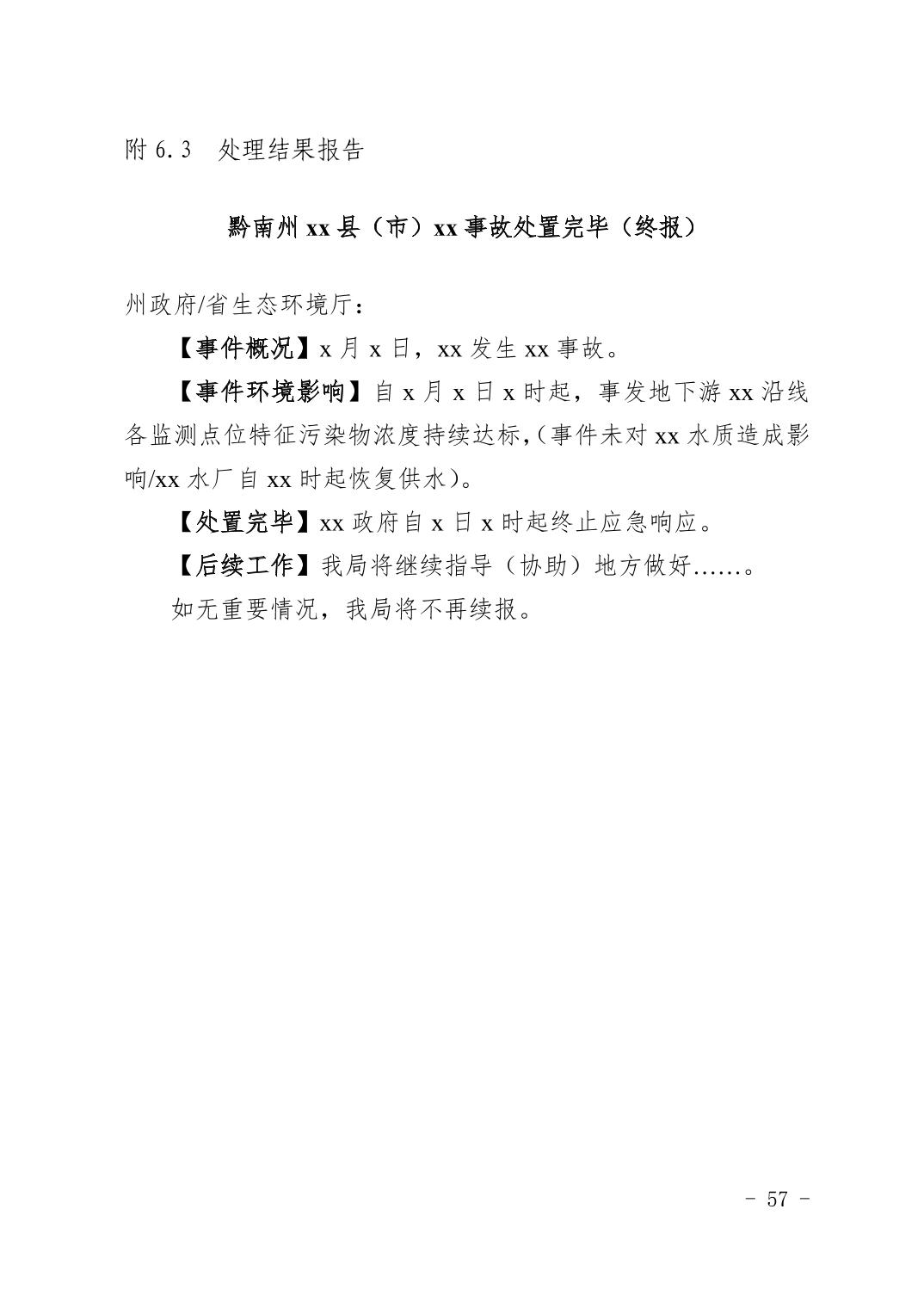 附 6.3 处理结果报告

黔南州 xx 县（市）xx 事故处置完毕（终报）

州政府/省生态环境厅：

【事件概况】x 月 x 日，xx 发生 xx 事故。

【事件环境影响】自 x 月 x 日 x 时起，事发地下游 xx 沿线各监测点位特征污染物浓度持续达标,（事件未对 xx 水质造成影响/xx 水厂自 xx 时起恢复供水）。

【处置完毕】xx 政府自 x 日 x 时起终止应急响应。

【后续工作】我局将继续指导（协助）地方做好……。

如无重要情况，我局将不再续报。

- 57 -